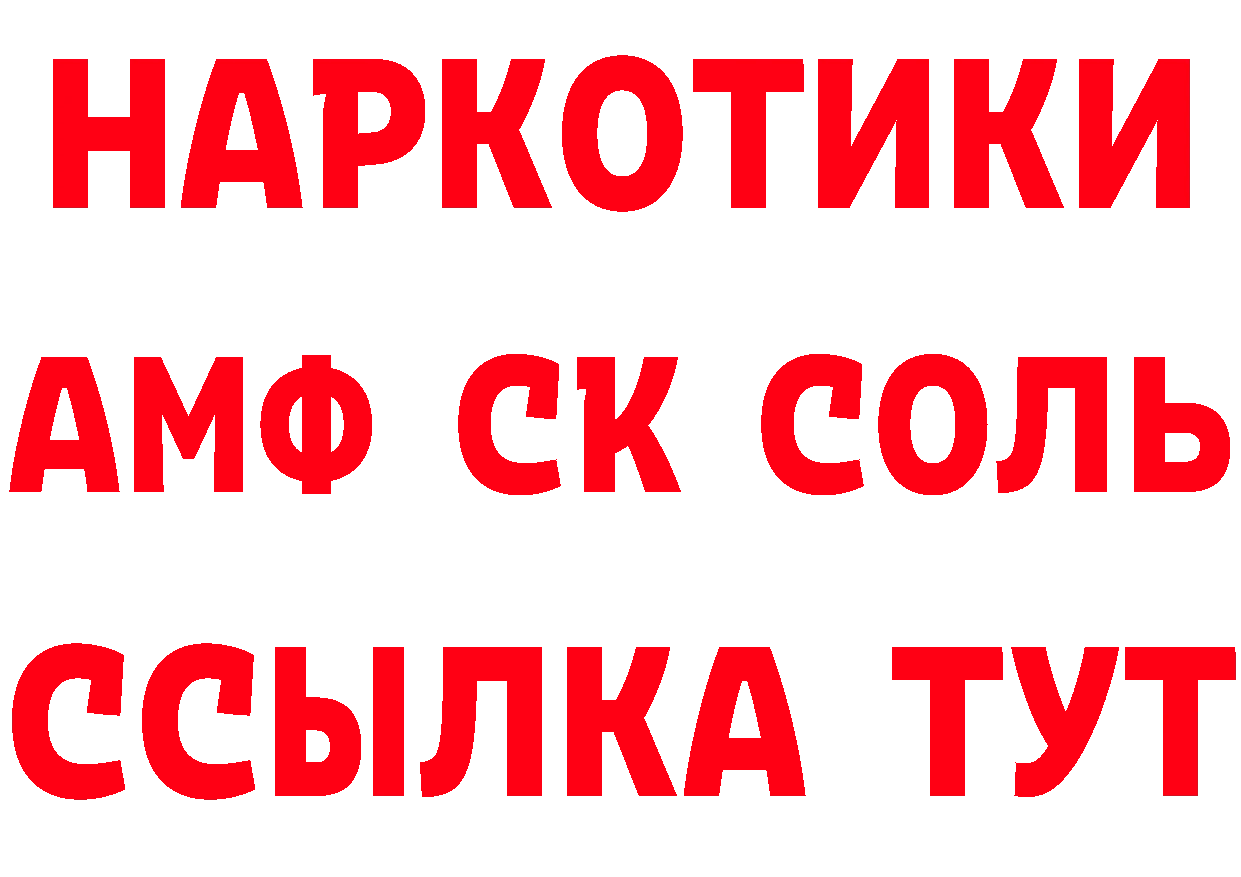 НАРКОТИКИ

АМФ СК СОЛЬ

ССЫЛКА ТУТ